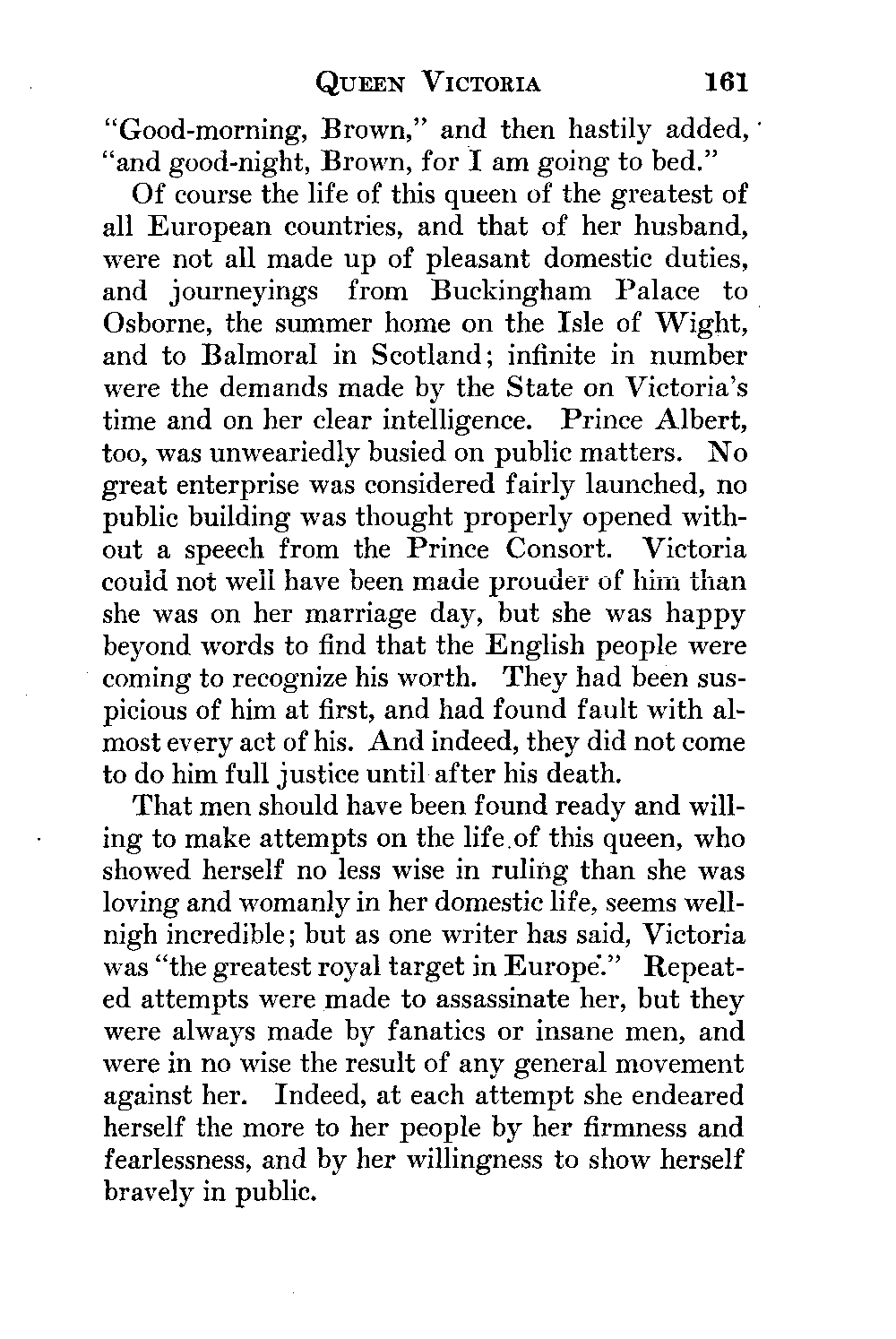 QUEEN VICTORIA 161

"Good-morning, Brown," and then hastily added, "and good-night, Brown, for I am going to bed."

Of course the life of this queen of the greatest of all European countries, and that of her husband, were not all made up of pleasant domestic duties, and journeyings from Buckingham Palace to Osborne, the summer home on the Isle of Wight, and to Balmoral in Scotland; infinite in number were the demands made by the State on Victoria's time and on her clear intelligence. Prince Albert, too, was unweariedly busied on public matters. No great enterprise was considered fairly launched, no public building was thought properly opened without a speech from the Prince Consort. Victoria could not well have been made prouder of him than she was on her marriage day, but she was happy beyond words to find that the English people were coming to recognize his worth. They had been suspicious of him at first, and had found fault with almost every act of his. And indeed, they did not come to do him full justice until after his death.

That men should have been found ready and willing to make attempts on the life of this queen, who showed herself no less wise in ruling than she was loving and womanly in her domestic life, seems well-nigh incredible; but as one writer has said, Victoria was "the greatest royal target in Europe." Repeated attempts were made to assassinate her, but they were always made by fanatics or insane men, and were in no wise the result of any general movement against her. Indeed, at each attempt she endeared herself the more to her people by her firmness and fearlessness, and by her willingness to show herself bravely in public.